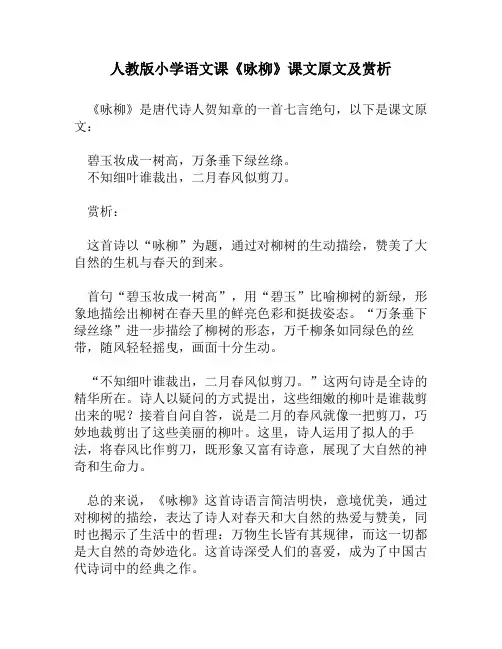 人教版小学语文课《咏柳》课文原文及赏析

《咏柳》是唐代诗人贺知章的一首七言绝句，以下是课文原文：

碧玉妆成一树高，万条垂下绿丝绦。
不知细叶谁裁出，二月春风似剪刀。

赏析：

这首诗以“咏柳”为题，通过对柳树的生动描绘，赞美了大自然的生机与春天的到来。

首句“碧玉妆成一树高”，用“碧玉”比喻柳树的新绿，形象地描绘出柳树在春天里的鲜亮色彩和挺拔姿态。“万条垂下绿丝绦”进一步描绘了柳树的形态，万千柳条如同绿色的丝带，随风轻轻摇曳，画面十分生动。

“不知细叶谁裁出，二月春风似剪刀。”这两句诗是全诗的精华所在。诗人以疑问的方式提出，这些细嫩的柳叶是谁裁剪出来的呢？接着自问自答，说是二月的春风就像一把剪刀，巧妙地裁剪出了这些美丽的柳叶。这里，诗人运用了拟人的手法，将春风比作剪刀，既形象又富有诗意，展现了大自然的神奇和生命力。

总的来说，《咏柳》这首诗语言简洁明快，意境优美，通过对柳树的描绘，表达了诗人对春天和大自然的热爱与赞美，同时也揭示了生活中的哲理：万物生长皆有其规律，而这一切都是大自然的奇妙造化。这首诗深受人们的喜爱，成为了中国古代诗词中的经典之作。